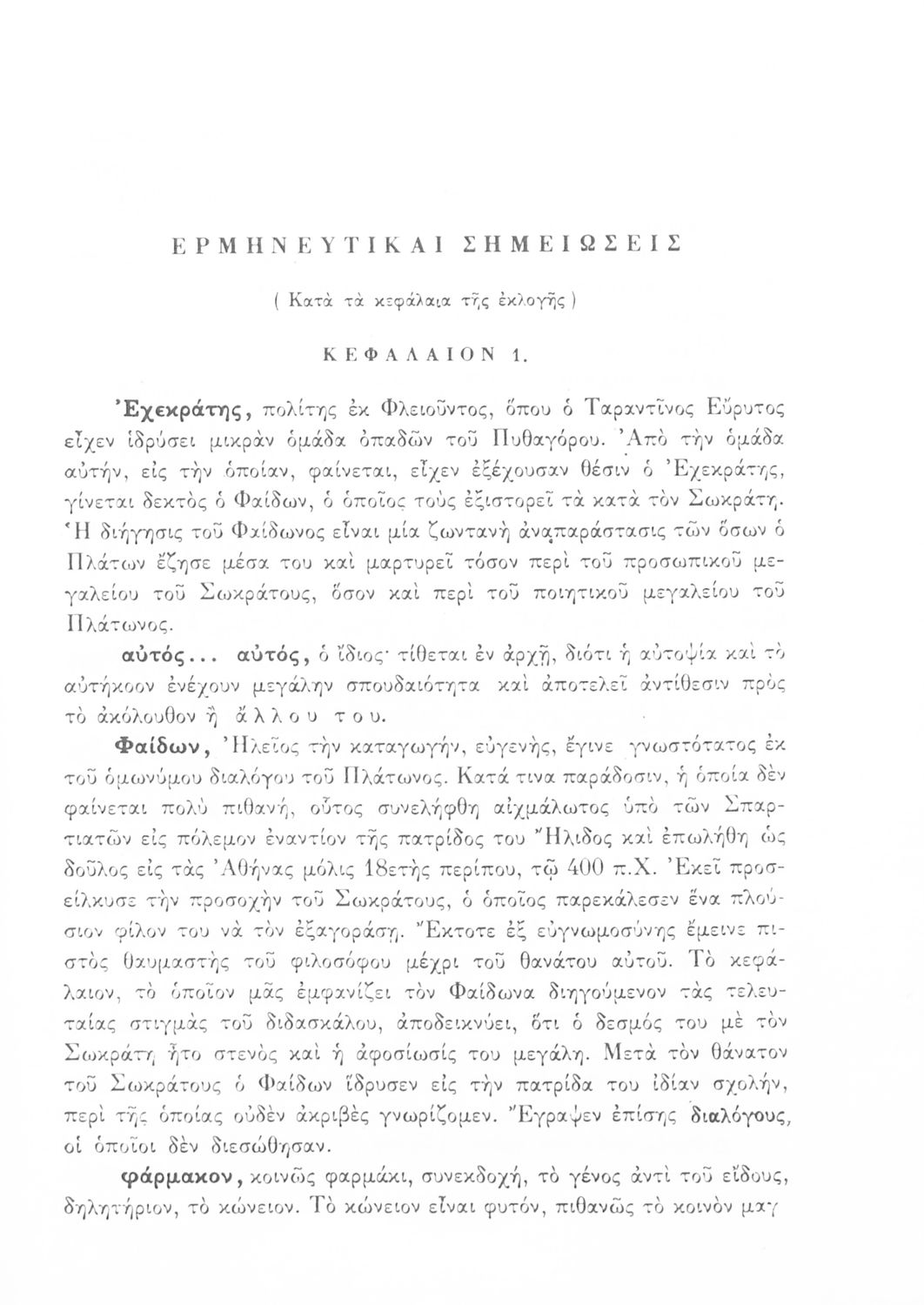 ΕΡΜΗΝΕΥΤΙΚΑΙ ΣΗΜΕΙΩΣΕΙΣ

( Κατὰ τὰ κεφάλαια τῆς ἐκλογῆς )

ΚΕΦΑΛΑΙΟΝ 1.

Ἐχεκράτης, πολίτης ἐκ Φλειοῦντος, ὅπου ὁ Ταραντῖνος Εὔρυτος εἶχεν ἱδρύσει μικρὰν ὁμάδα ὀπαδῶν τοῦ Πυθαγόρου. Ἀπὸ τὴν ὁμάδα αὐτήν, εἰς τὴν ὁποίαν, φαίνεται, εἶχεν ἐξέχουσαν θέσιν ὁ Ἐχεκράτης, γίνεται δεκτὸς ὁ Φαίδων, ὁ ὁποῖος τοὺς ἐξιστορεῖ τὰ κατὰ τὸν Σωκράτη. Ἡ διήγησις τοῦ Φαίδωνος εἶναι μία ζωντανὴ ἀναπαράστασις τῶν ὅσων ὁ Πλάτων ἔζησε μέσα του καὶ μαρτυρεῖ τόσον περὶ τοῦ προσωπικοῦ μεγαλείου τοῦ Σωκράτους, ὅσον καὶ περὶ τοῦ ποιητικοῦ μεγαλείου τοῦ Πλάτωνος.

αὐτός... αὐτός, ὁ ἴδιος· τίθεται ἐν ἀρχῇ, διότι ἡ αὐτοψία καὶ τὸ αὐτήκοον ἐνέχουν μεγάλην σπουδαιότητα καὶ ἀποτελεῖ ἀντίθεσιν πρὸς τὸ ἀκόλουθον ἢ ἄλλου του.

Φαίδων, Ἠλεῖος τὴν καταγωγήν, εὐγενής, ἔγινε γνωστότατος ἐκ τοῦ ὁμωνύμου διαλόγου τοῦ Πλάτωνος. Κατά τινα παράδοσιν, ἡ ὁποία δὲν φαίνεται πολὺ πιθανή, οὗτος συνελήφθη αἰχμάλωτος ὑπὸ τῶν Σπαρτιατῶν εἰς πόλεμον ἐναντίον τῆς πατρίδος του Ἤλιδος καὶ ἐπωλήθη ὡς δοῦλος εἰς τὰς Ἀθήνας μόλις 18ετὴς περίπου, τῷ 400 π.Χ. Ἐκεῖ προσείλκυσε τὴν προσοχὴν τοῦ Σωκράτους, ὁ ὁποῖος παρεκάλεσεν ἕνα πλούσιον φίλον του νὰ τὸν ἐξαγοράσῃ. Ἔκτοτε ἐξ εὐγνωμοσύνης ἔμεινε πιστὸς θαυμαστὴς τοῦ φιλοσόφου μέχρι τοῦ θανάτου αὐτοῦ. Τὸ κεφάλαιον, τὸ ὁποῖον μᾶς ἐμφανίζει τὸν Φαίδωνα διηγούμενον τὰς τελευταίας στιγμὰς τοῦ διδασκάλου, ἀποδεικνύει, ὅτι ὁ δεσμός του μὲ τὸν Σωκράτη ἦτο στενὸς καὶ ἡ ἀφοσίωσίς του μεγάλη. Μετὰ τὸν θάνατον τοῦ Σωκράτους ὁ Φαίδων ἵδρυσεν εἰς τὴν πατρίδα του ἰδίαν σχολήν, περὶ τῆς ὁποίας οὐδὲν ἀκριβὲς γνωρίζομεν. Ἔγραψεν ἐπίσης διαλόγους, οἱ ὁποῖοι δὲν διεσώθησαν.

φάρμακον, κοινῶς φαρμάκι, συνεκδοχή, τὸ γένος ἀντὶ τοῦ εἴδους, δηλητήριον, τὸ κώνειον. Τὸ κώνειον εἶναι φυτόν, πιθανῶς τὸ κοινὸν μαγ